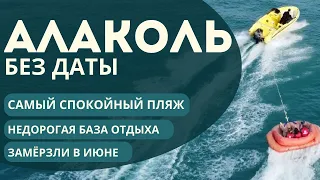 АЛАКОЛЬ
БЕЗ ДАТЫ

САМЫЙ СПОКОЙНЫЙ ПЛЯЖ

НЕДОРОГАЯ БАЗА ОТДЫХА

ЗАМЁРЗЛИ В ИЮНЕ